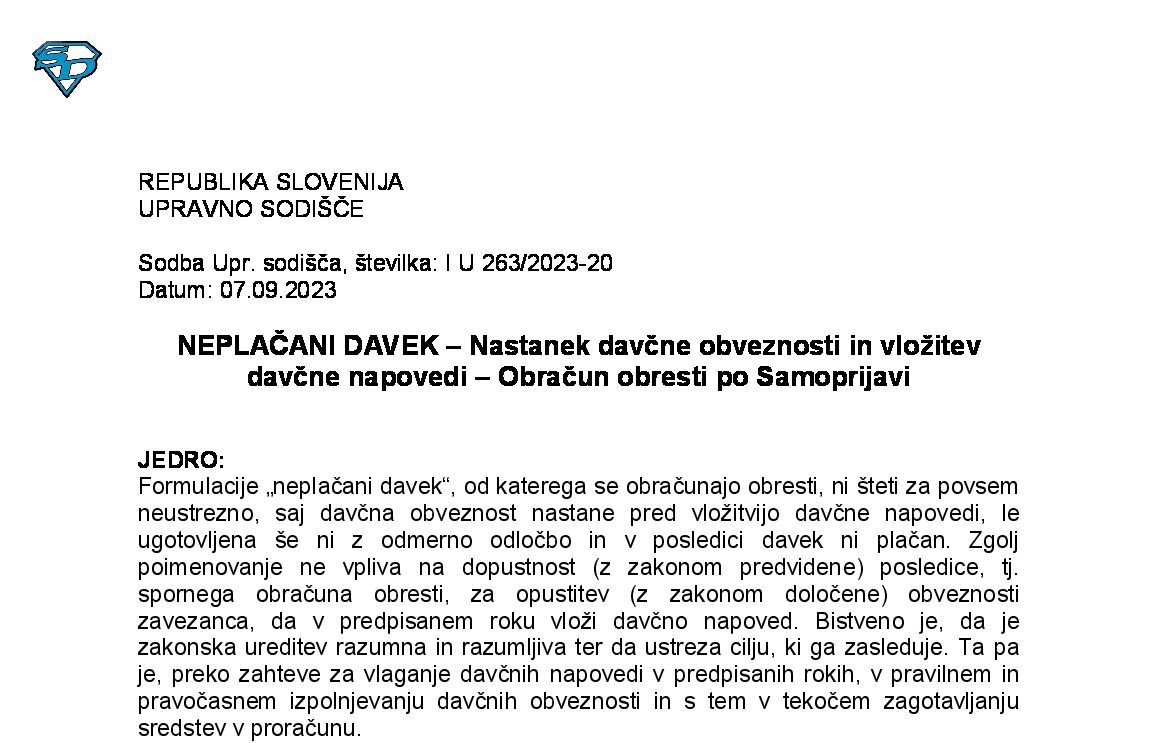 REPUBLIKA SLOVENIJA
UPRAVNO SODIŠČE

Sodba Upr. sodišča, številka: I U 263/2023-20
Datum: 07.09.2023

NEPLAČANI DAVEK – Nastanek davčne obveznosti in vložitev davčne napovedi – Obračun obresti po Samoprijavi

JEDRO:
Formulacije „neplačani davek“, od katerega se obračunajo obresti, ni šteti za povsem neustrezno, saj davčna obveznost nastane pred vložitvijo davčne napovedi, le ugotovljena še ni z odmerno odločbo in v posledici davek ni plačan. Zgolj poimenovanje ne vpliva na dopustnost (z zakonom predvidene) posledice, tj. spornega obračuna obresti, za opustitev (z zakonom določene) obveznosti zavezanca, da v predpisanem roku vloži davčno napoved. Bistveno je, da je zakonska ureditev razumna in razumljiva ter da ustreza cilju, ki ga zasleduje. Ta pa je, preko zahteve za vlaganje davčnih napovedi v predpisanih rokih, v pravilnem in pravočasnem izpolnjevanju davčnih obveznosti in s tem v tekočem zagotavljanju sredstev v proračunu.